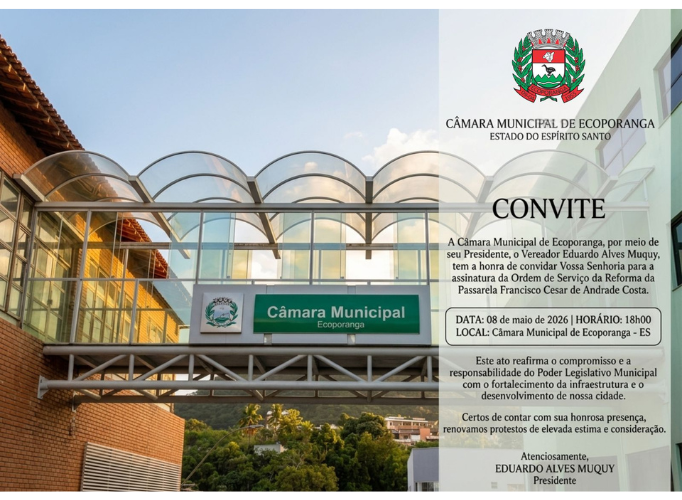 Câmara Municipal
Ecoporanga

CÂMARA MUNICIPAL DE ECOPORANGA
ESTADO DO ESPÍRITO SANTO

CONVITE

A Câmara Municipal de Ecoporanga, por meio de seu Presidente, o Vereador Eduardo Alves Muquy, tem a honra de convidar Vossa Senhoria para a assinatura da Ordem de Serviço da Reforma da Passarela Francisco Cesar de Andrade Costa.

DATA: 08 de maio de 2026 | HORÁRIO: 18h00
LOCAL: Câmara Municipal de Ecoporanga - ES

Este ato reafirma o compromisso e a responsabilidade do Poder Legislativo Municipal com o fortalecimento da infraestrutura e o desenvolvimento de nossa cidade.

Certos de contar com sua honrosa presença, renovamos protestos de elevada estima e consideração.

Atenciosamente,
EDUARDO ALVES MUQUY
Presidente